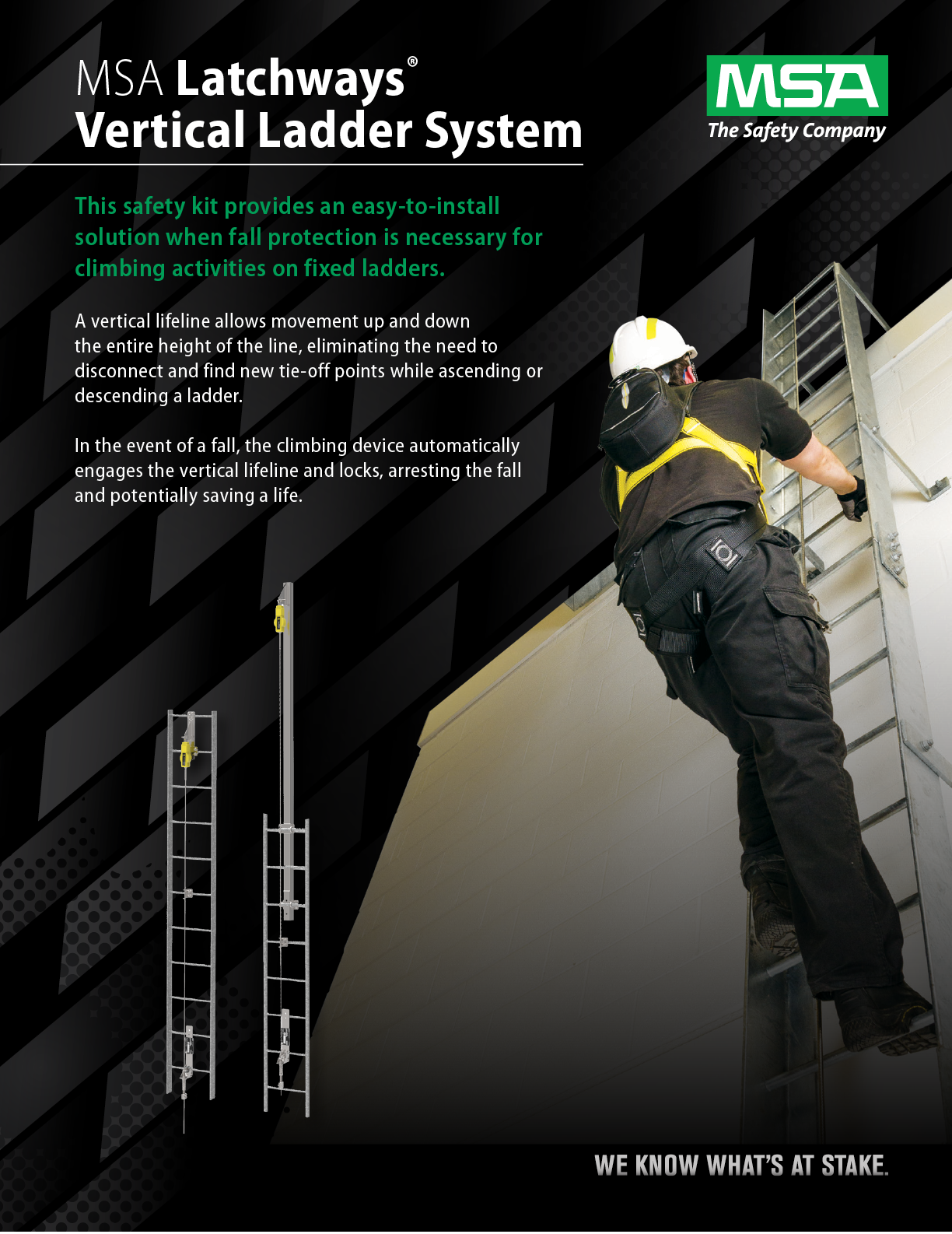 MSA Latchways®
Vertical Ladder System

MSA
The Safety Company

This safety kit provides an easy-to-install solution when fall protection is necessary for climbing activities on fixed ladders.

A vertical lifeline allows movement up and down the entire height of the line, eliminating the need to disconnect and find new tie-off points while ascending or descending a ladder.

In the event of a fall, the climbing device automatically engages the vertical lifeline and locks, arresting the fall and potentially saving a life.

WE KNOW WHAT'S AT STAKE.